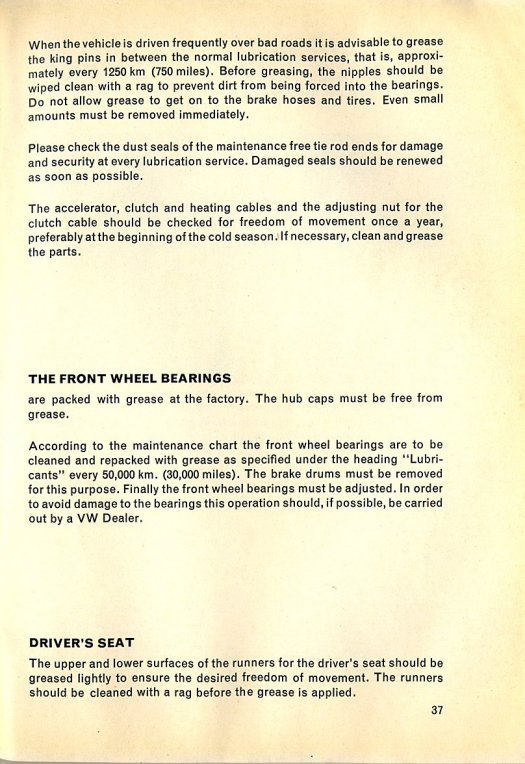 When the vehicle is driven frequently over bad roads it is advisable to grease the king pins in between the normal lubrication services, that is, approximately every 1250 km (750 miles). Before greasing, the nipples should be wiped clean with a rag to prevent dirt from being forced into the bearings. Do not allow grease to get on to the brake hoses and tires. Even small amounts must be removed immediately.

Please check the dust seals of the maintenance free tie rod ends for damage and security at every lubrication service. Damaged seals should be renewed as soon as possible.

The accelerator, clutch and heating cables and the adjusting nut for the clutch cable should be checked for freedom of movement once a year, preferably at the beginning of the cold season. If necessary, clean and grease the parts.

THE FRONT WHEEL BEARINGS

are packed with grease at the factory. The hub caps must be free from grease.

According to the maintenance chart the front wheel bearings are to be cleaned and repacked with grease as specified under the heading "Lubricants" every 50,000 km. (30,000 miles). The brake drums must be removed for this purpose. Finally the front wheel bearings must be adjusted. In order to avoid damage to the bearings this operation should, if possible, be carried out by a VW Dealer.

DRIVER'S SEAT

The upper and lower surfaces of the runners for the driver's seat should be greased lightly to ensure the desired freedom of movement. The runners should be cleaned with a rag before the grease is applied.

37